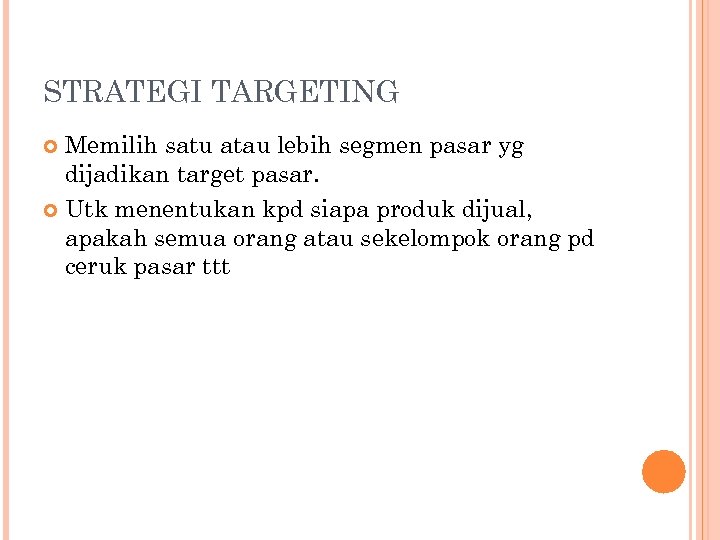 STRATEGI TARGETING

Memilih satu atau lebih segmen pasar yg dijadikan target pasar.

Utk menentukan kpd siapa produk dijual, apakah semua orang atau sekelompok orang pd ceruk pasar ttt